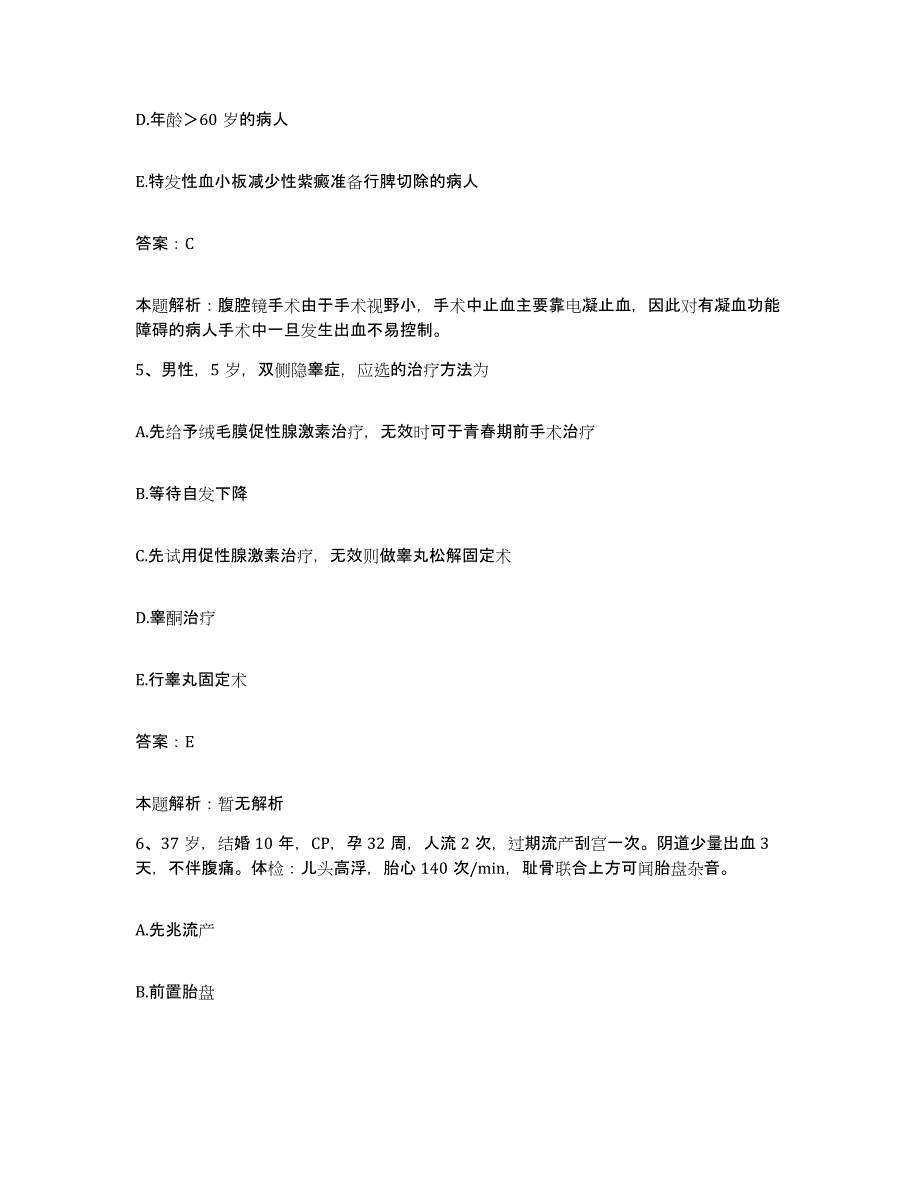 D.年龄＞60 岁的病人

E.特发性血小板减少性紫癜准备行脾切除的病人

答案：C

本题解析：腹腔镜手术由于手术视野小，手术中止血主要靠电凝止血，因此对有凝血功能障碍的病人手术中一旦发生出血不易控制。

5、男性，5 岁，双侧隐睾症，应选的治疗方法为

A.先给予绒毛膜促性腺激素治疗，无效时可于青春期前手术治疗

B.等待自发下降

C.先试用促性腺激素治疗，无效则做睾丸松解固定术

D.睾酮治疗

E.行睾丸固定术

答案：E

本题解析：暂无解析

6、37 岁，结婚 10 年，CP，孕 32 周，人流 2 次，过期流产刮宫一次。阴道少量出血 3 天，不伴腹痛。体检：儿头高浮，胎心 140 次/min，耻骨联合上方可闻胎盘杂音。

A.先兆流产

B.前置胎盘